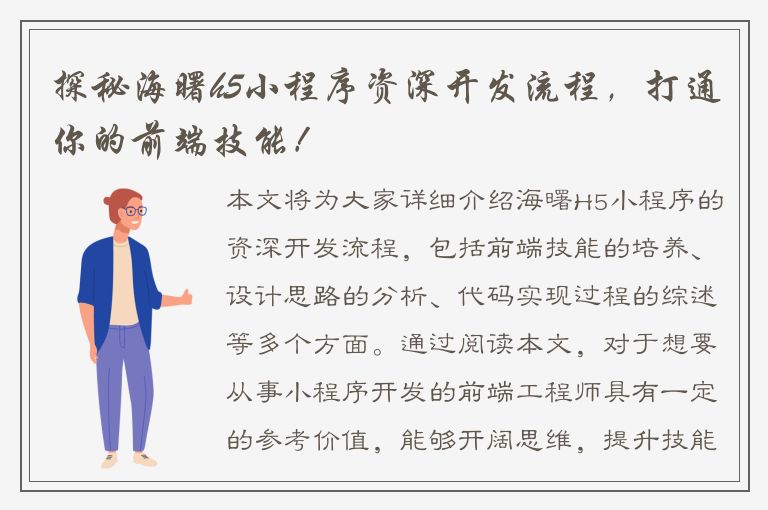 探秘海曙H5小程序资深开发流程，打通你的前端技能！

本文将为大家详细介绍海曙H5小程序的资深开发流程，包括前端技能的培养、设计思路的分析、代码实现过程的综述等多个方面。通过阅读本文，对于想要从事小程序开发的前端工程师具有一定的参考价值，能够开阔思维，提升技能